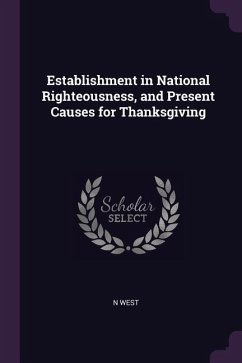 Establishment in National Righteousness, and Present Causes for Thanksgiving

Scholar
SELECT

N WEST